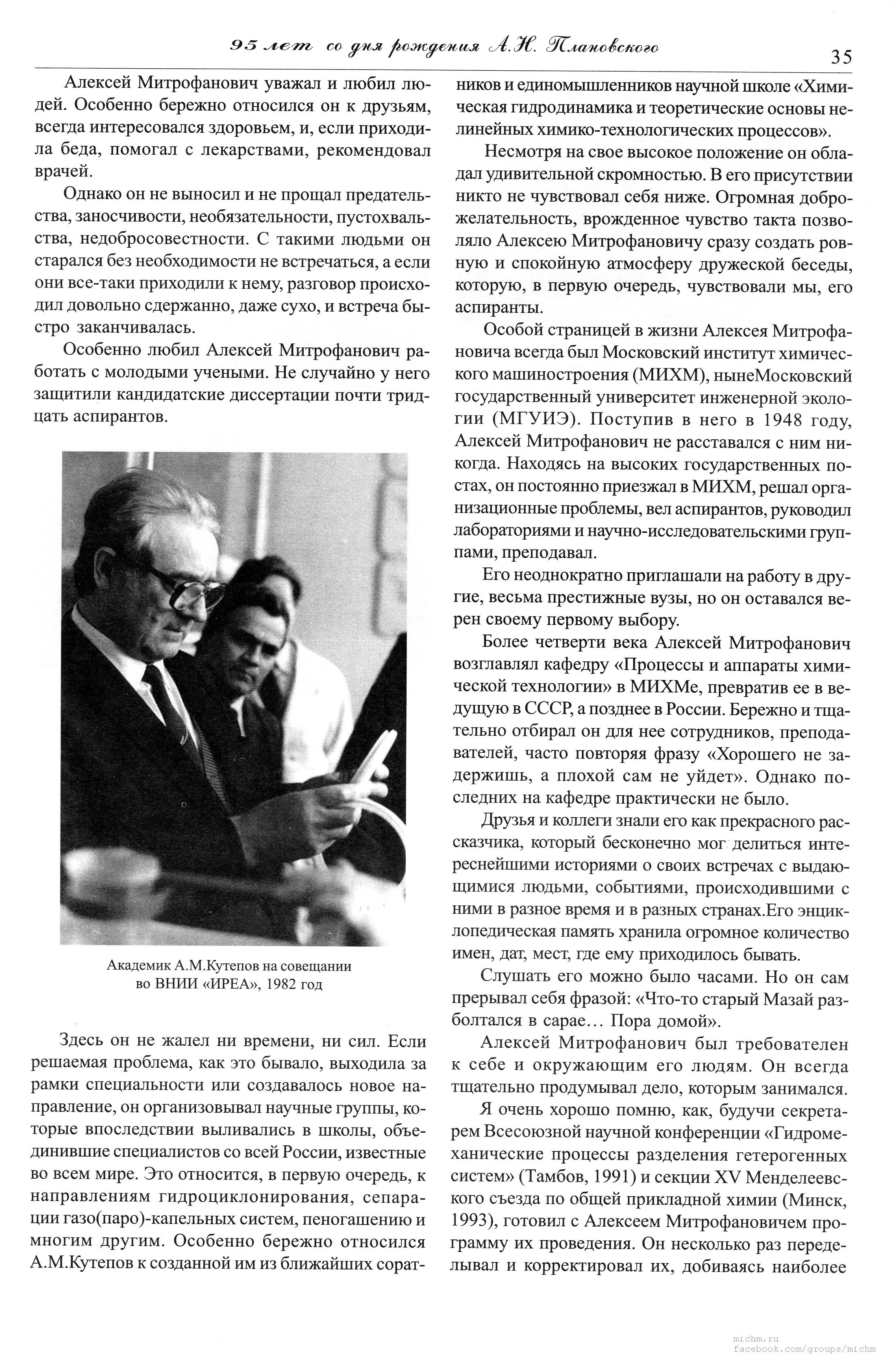 95 лет со дня рождения А.Н. Плановского

35

Алексей Митрофанович уважал и любил людей. Особенно бережно относился он к друзьям, всегда интересовался здоровьем, и, если приходила беда, помогал с лекарствами, рекомендовал врачей.

Однако он не выносил и не прощал предательства, заносчивости, необязательности, пустохвальства, недобросовестности. С такими людьми он старался без необходимости не встречаться, а если они все-таки приходили к нему, разговор происходил довольно сдержанно, даже сухо, и встреча быстро заканчивалась.

Особенно любил Алексей Митрофанович работать с молодыми учеными. Не случайно у него защитили кандидатские диссертации почти тридцать аспирантов.

Академик А.М.Кутепов на совещании во ВНИИ «ИРЕА», 1982 год

Здесь он не жалел ни времени, ни сил. Если решаемая проблема, как это бывало, выходила за рамки специальности или создавалось новое направление, он организовывал научные группы, которые впоследствии выливались в школы, объединившие специалистов со всей России, известные во всем мире. Это относится, в первую очередь, к направлениям гидроциклонирования, сепарации газо(паро)-капельных систем, пеногашению и многим другим. Особенно бережно относился А.М.Кутепов к созданной им из ближайших соратников и единомышленников научной школе «Химическая гидродинамика и теоретические основы нелинейных химико-технологических процессов».

Несмотря на свое высокое положение он обладал удивительной скромностью. В его присутствии никто не чувствовал себя ниже. Огромная доброжелательность, врожденное чувство такта позволяло Алексею Митрофановичу сразу создать ровную и спокойную атмосферу дружеской беседы, которую, в первую очередь, чувствовали мы, его аспиранты.

Особой страницей в жизни Алексея Митрофановича всегда был Московский институт химического машиностроения (МИХМ), нынеМосковский государственный университет инженерной экологии (МГУИЭ). Поступив в него в 1948 году, Алексей Митрофанович не расставался с ним никогда. Находясь на высоких государственных постах, он постоянно приезжал в МИХМ, решал организационные проблемы, вел аспирантов, руководил лабораториями и научно-исследовательскими группами, преподавал.

Его неоднократно приглашали на работу в другие, весьма престижные вузы, но он оставался верен своему первому выбору.

Более четверти века Алексей Митрофанович возглавлял кафедру «Процессы и аппараты химической технологии» в МИХМе, превратив ее в ведущую в СССР, а позднее в России. Бережно и тщательно отбирал он для нее сотрудников, преподавателей, часто повторяя фразу «Хорошего не задержишь, а плохой сам не уйдет». Однако последних на кафедре практически не было.

Друзья и коллеги знали его как прекрасного рассказчика, который бесконечно мог делиться интереснейшими историями о своих встречах с выдающимися людьми, событиями, происходившими с ними в разное время и в разных странах.Его энциклопедическая память хранила огромное количество имен, дат, мест, где ему приходилось бывать.

Слушать его можно было часами. Но он сам прерывал себя фразой: «Что-то старый Мазай разболтался в сарае… Пора домой».

Алексей Митрофанович был требователен к себе и окружающим его людям. Он всегда тщательно продумывал дело, которым занимался.

Я очень хорошо помню, как, будучи секретарем Всесоюзной научной конференции «Гидромеханические процессы разделения гетерогенных систем» (Тамбов, 1991) и секции XV Менделеевского съезда по общей прикладной химии (Минск, 1993), готовил с Алексеем Митрофановичем программу их проведения. Он несколько раз переделывал и корректировал их, добиваясь наиболее

michm.ru
facebook.com/groups/michm